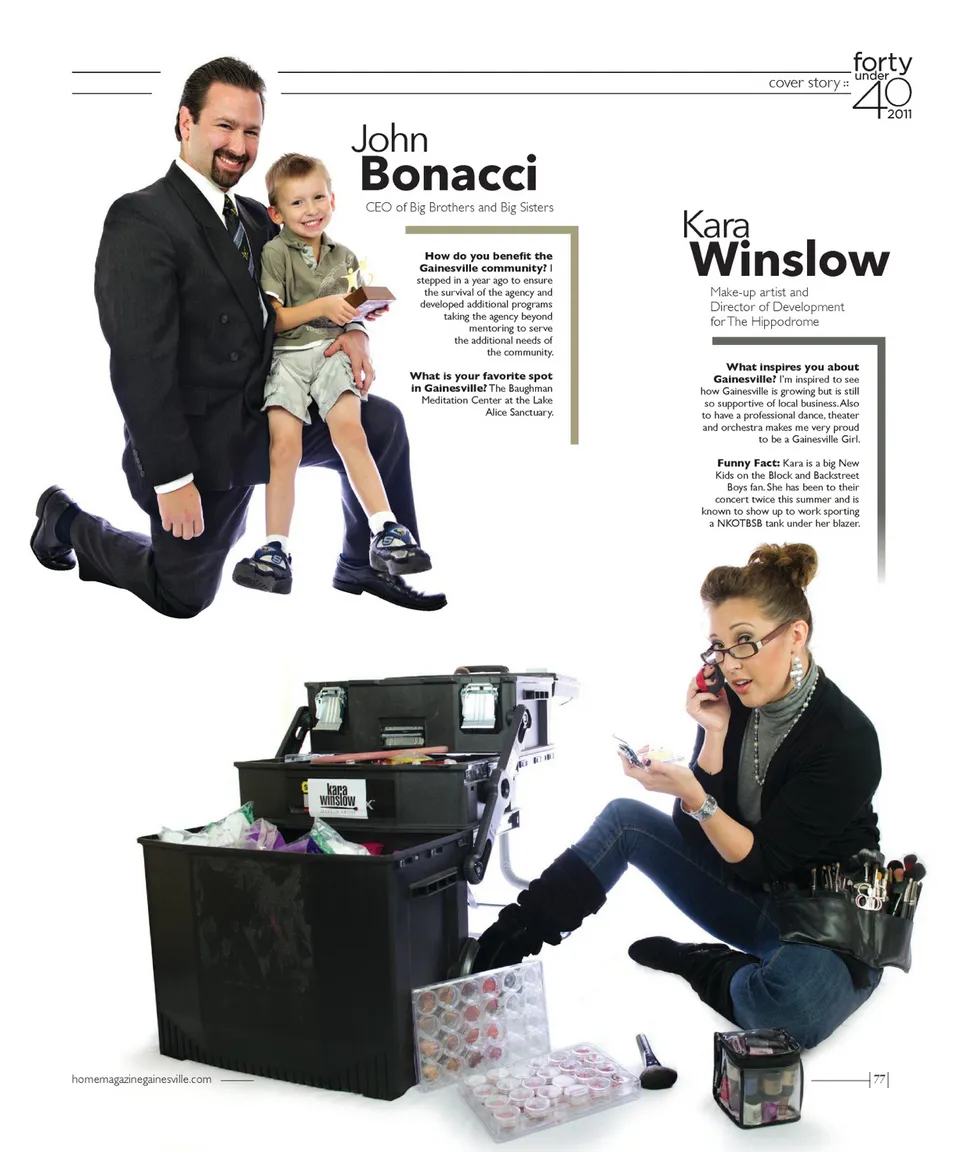 cover story ::

forty under 40 2011

John Bonacci

CEO of Big Brothers and Big Sisters

**How do you benefit the Gainesville community?** I stepped in a year ago to ensure the survival of the agency and developed additional programs taking the agency beyond mentoring to serve the additional needs of the community.

**What is your favorite spot in Gainesville?** The Baughman Meditation Center at the Lake Alice Sanctuary.

Kara Winslow

Make-up artist and Director of Development for The Hippodrome

**What inspires you about Gainesville?** I'm inspired to see how Gainesville is growing but is still so supportive of local business. Also to have a professional dance, theater and orchestra makes me very proud to be a Gainesville Girl.

**Funny Fact:** Kara is a big New Kids on the Block and Backstreet Boys fan. She has been to their concert twice this summer and is known to show up to work sporting a NKOTBSB tank under her blazer.

kara winslow

homemagazinegainesville.com

77